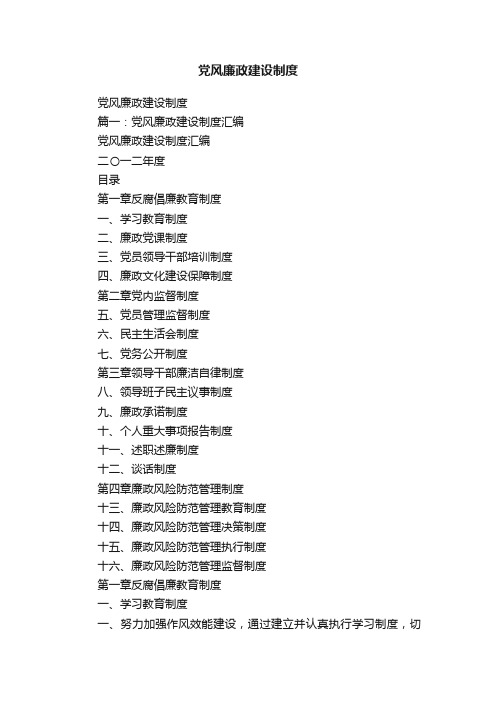 党风廉政建设制度

党风廉政建设制度
篇一：党风廉政建设制度汇编
党风廉政建设制度汇编
二〇一二年度
目录
第一章反腐倡廉教育制度
一、学习教育制度
二、廉政党课制度
三、党员领导干部培训制度
四、廉政文化建设保障制度
第二章党内监督制度
五、党员管理监督制度
六、民主生活会制度
七、党务公开制度
第三章领导干部廉洁自律制度
八、领导班子民主议事制度
九、廉政承诺制度
十、个人重大事项报告制度
十一、述职述廉制度
十二、谈话制度
第四章廉政风险防范管理制度
十三、廉政风险防范管理教育制度
十四、廉政风险防范管理决策制度
十五、廉政风险防范管理执行制度
十六、廉政风险防范管理监督制度
第一章反腐倡廉教育制度
一、学习教育制度
一、努力加强作风效能建设，通过建立并认真执行学习制度，切